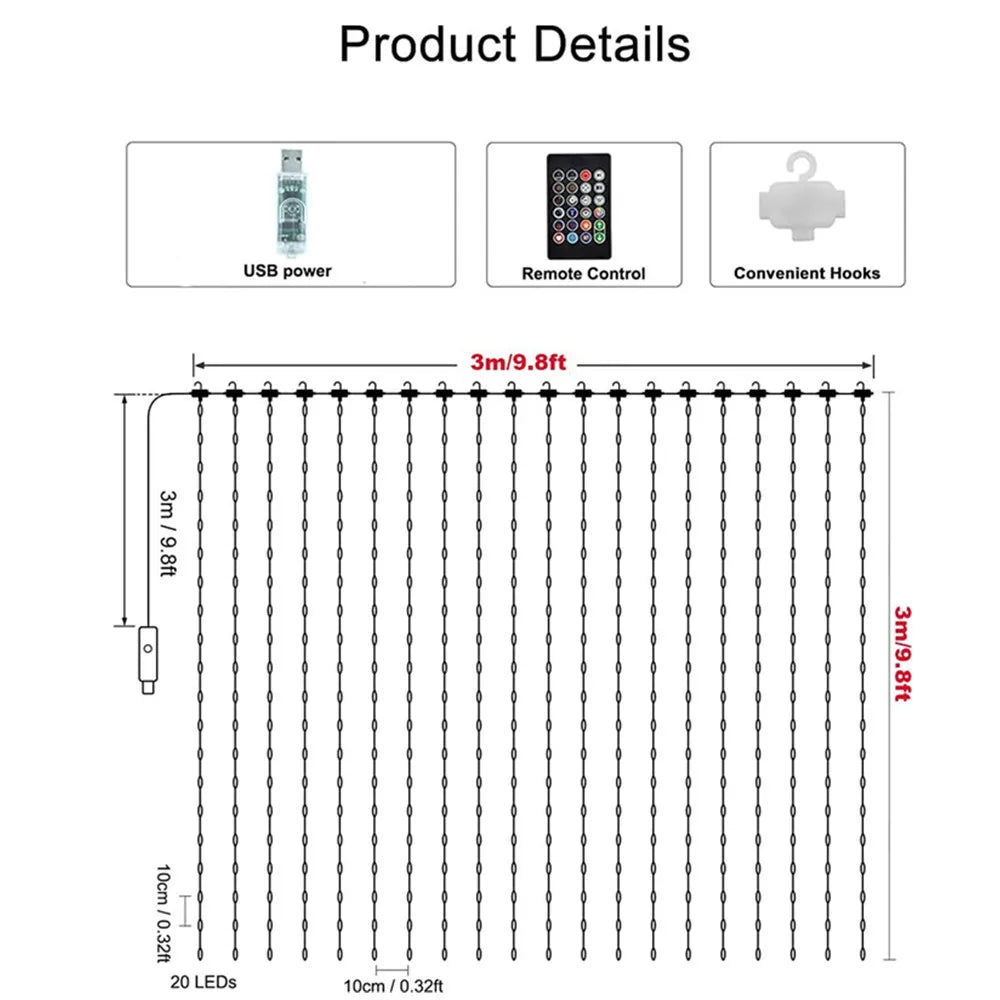 Product Details

USB power

Remote Control

Convenient Hooks

3m/9.8ft

3m / 9.8ft

3m/9.8ft

10cm / 0.32ft

20 LEDs

10cm / 0.32ft